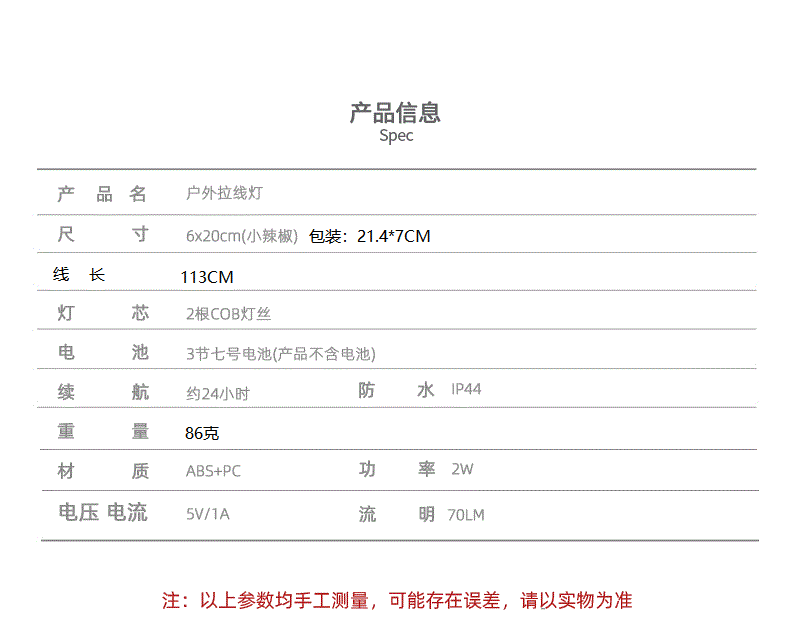 产品信息
Spec

产品名 户外拉线灯
尺寸 6x20cm(小辣椒) 包装：21.4*7CM
线长 113CM
灯芯 2根COB灯丝
电池 3节七号电池(产品不含电池)
续航 约24小时 防水 IP44
重量 86克
材质 ABS+PC 功率 2W
电压 电流 5V/1A 流明 70LM

注：以上参数均手工测量，可能存在误差，请以实物为准